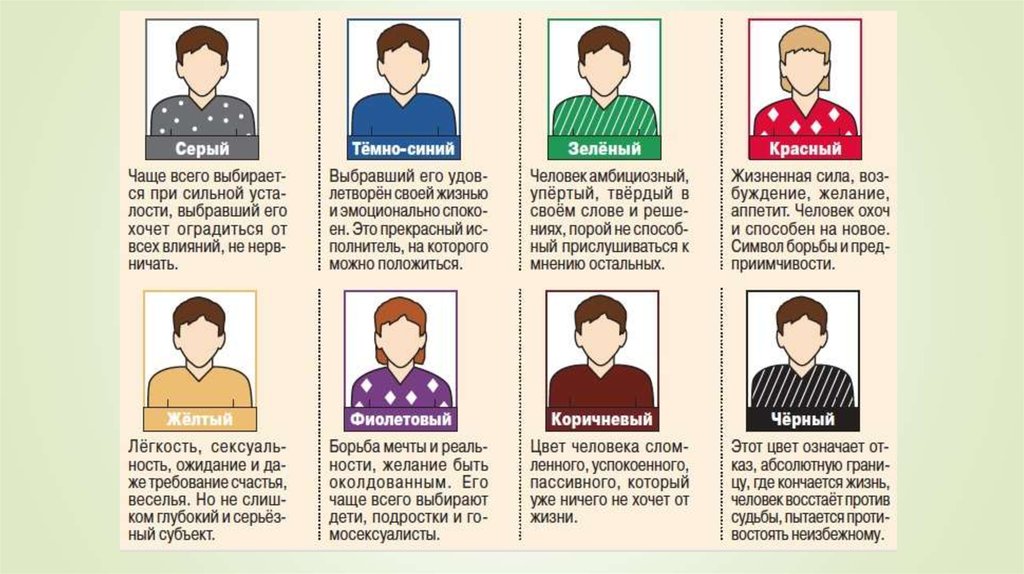 Серый

Чаще всего выбирается при сильной усталости, выбравший его хочет оградиться от всех влияний, не нервничать.

Тёмно-синий

Выбравший его удовлетворён своей жизнью и эмоционально спокоен. Это прекрасный исполнитель, на которого можно положиться.

Зелёный

Человек амбициозный, упёртый, твёрдый в своём слове и решениях, порой не способный прислушиваться к мнению остальных.

Красный

Жизненная сила, возбуждение, желание, аппетит. Человек охоч и способен на новое. Символ борьбы и предприимчивости.

Жёлтый

Лёгкость, сексуальность, ожидание и даже требование счастья, веселья. Но не слишком глубокий и серьёзный субъект.

Фиолетовый

Борьба мечты и реальности, желание быть околдованным. Его чаще всего выбирают дети, подростки и гомосексуалисты.

Коричневый

Цвет человека сломленного, успокоенного, пассивного, который уже ничего не хочет от жизни.

Чёрный

Этот цвет означает отказ, абсолютную границу, где кончается жизнь, человек восстаёт против судьбы, пытается противостоять неизбежному.